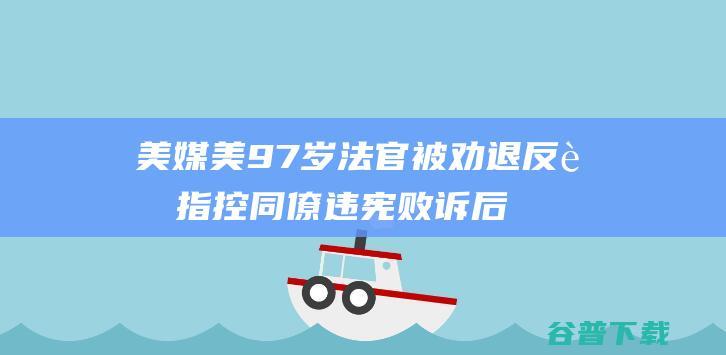 美媒美97岁法官被劝退反è指控同僚违宪败诉后

谷普下载